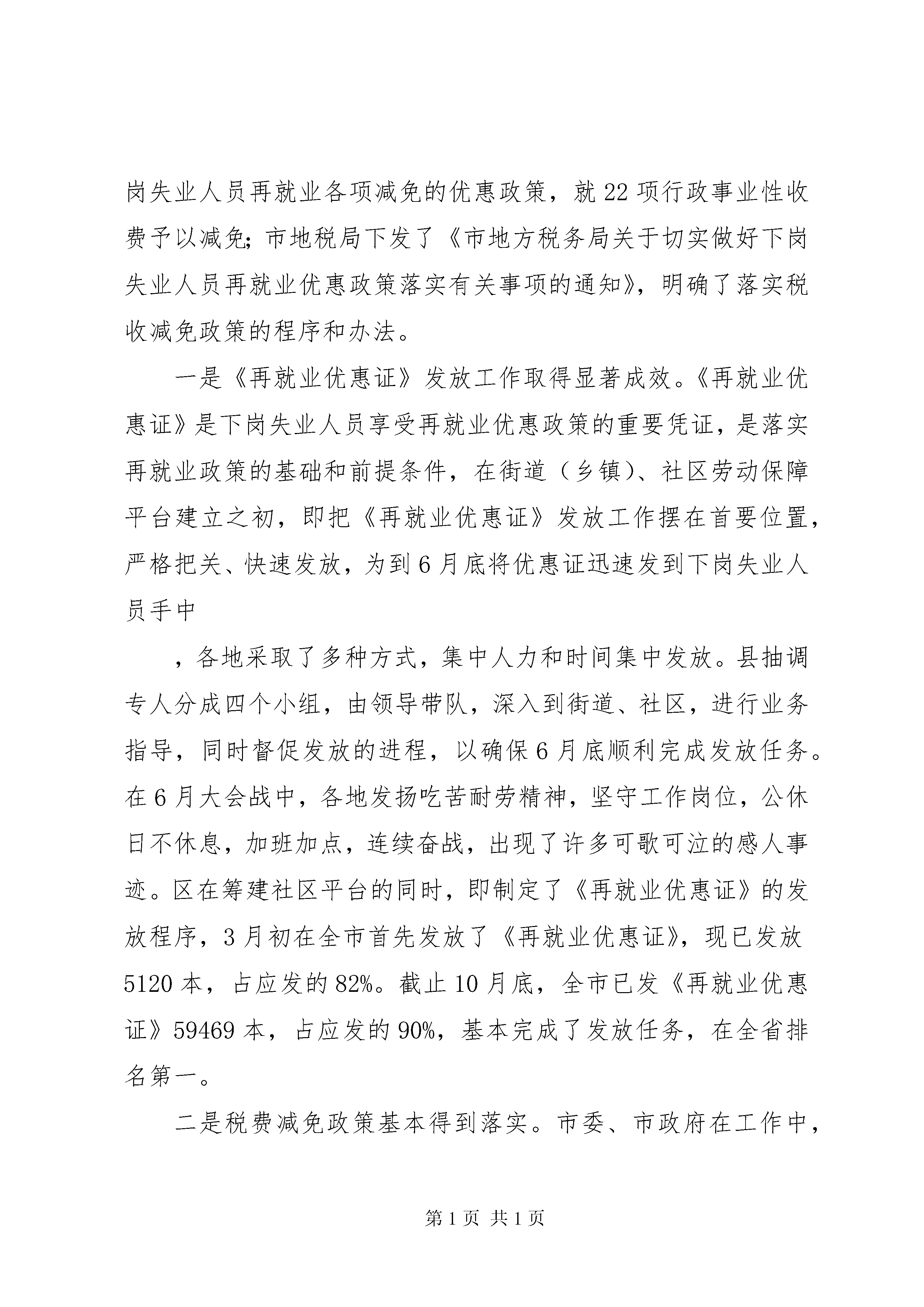 岗失业人员再就业各项减免的优惠政策，就22项行政事业性收费予以减免；市地税局下发了《市地方税务局关于切实做好下岗失业人员再就业优惠政策落实有关事项的通知》，明确了落实税收减免政策的程序和办法。

一是《再就业优惠证》发放工作取得显著成效。《再就业优惠证》是下岗失业人员享受再就业优惠政策的重要凭证，是落实再就业政策的基础和前提条件，在街道（乡镇）、社区劳动保障平台建立之初，即把《再就业优惠证》发放工作摆在首要位置，严格把关、快速发放，为到6月底将优惠证迅速发到下岗失业人员手中

，各地采取了多种方式，集中人力和时间集中发放。县抽调专人分成四个小组，由领导带队，深入到街道、社区，进行业务指导，同时督促发放的进程，以确保6月底顺利完成发放任务。在6月大会战中，各地发扬吃苦耐劳精神，坚守工作岗位，公休日不休息，加班加点，连续奋战，出现了许多可歌可泣的感人事迹。区在筹建社区平台的同时，即制定了《再就业优惠证》的发放程序，3月初在全市首先发放了《再就业优惠证》，现已发放5120本，占应发的82%。截止10月底，全市已发《再就业优惠证》59469本，占应发的90%，基本完成了发放任务，在全省排名第一。

二是税费减免政策基本得到落实。市委、市政府在工作中，

第1页 共1页